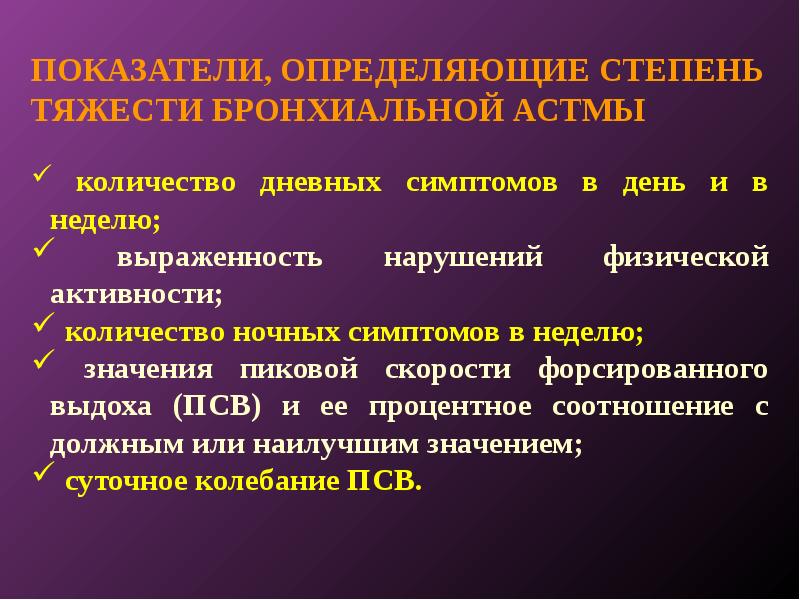 ПОКАЗАТЕЛИ, ОПРЕДЕЛЯЮЩИЕ СТЕПЕНЬ ТЯЖЕСТИ БРОНХИАЛЬНОЙ АСТМЫ

✓ количество дневных симптомов в день и в неделю;
✓ выраженность нарушений физической активности;
✓ количество ночных симптомов в неделю;
✓ значения пиковой скорости форсированного выдоха (ПСВ) и ее процентное соотношение с должным или наилучшим значением;
✓ суточное колебание ПСВ.